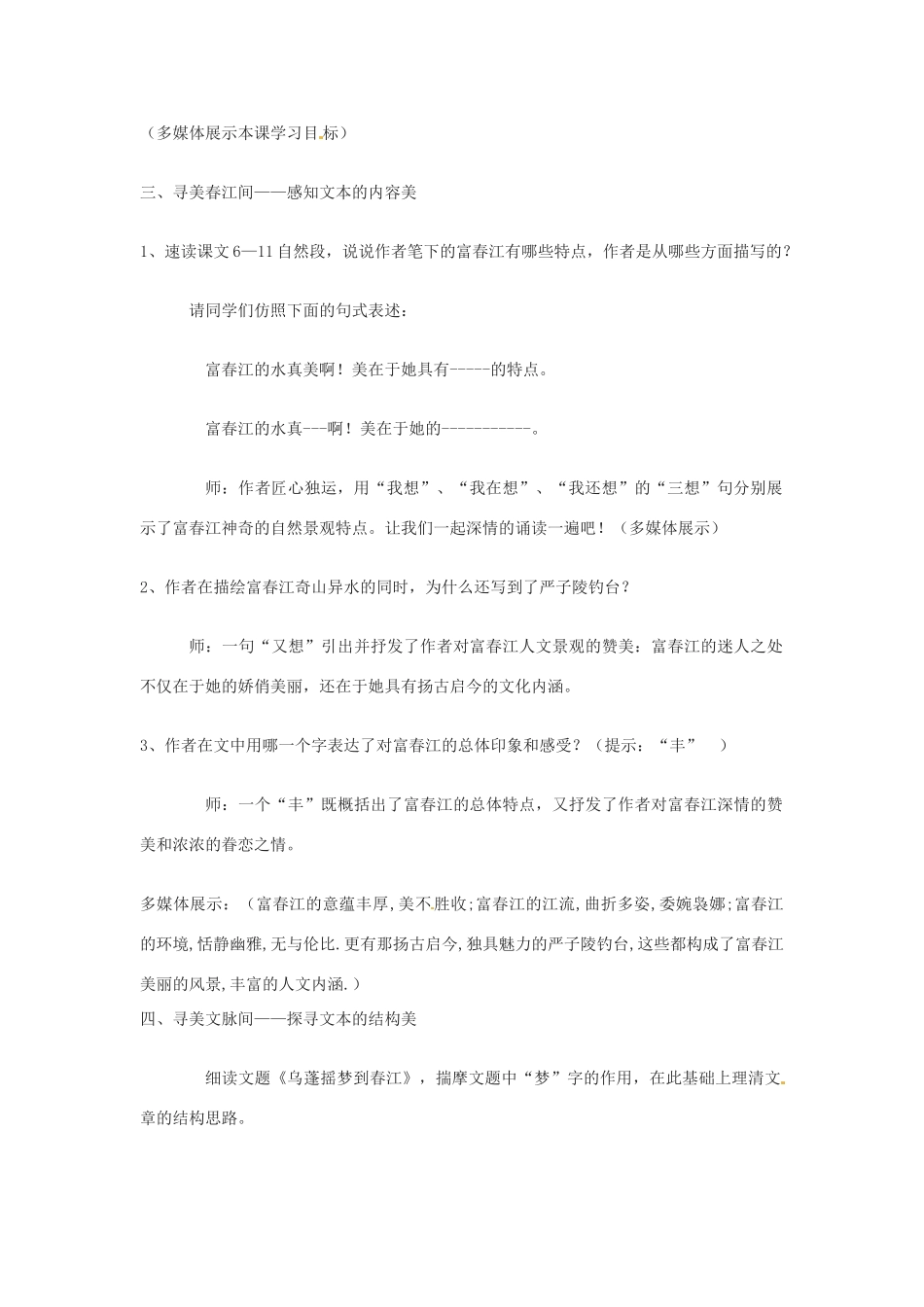 （多媒体展示本课学习目标）

三、寻美春江间——感知文本的内容美

1、速读课文6—11自然段，说说作者笔下的富春江有哪些特点，作者是从哪些方面描写的？

请同学们仿照下面的句式表述：

富春江的水真美啊！美在于她具有-----的特点。

富春江的水真---啊！美在于她的-----------。

师：作者匠心独运，用“我想”、“我在想”、“我还想”的“三想”句分别展示了富春江神奇的自然景观特点。让我们一起深情的诵读一遍吧！（多媒体展示）

2、作者在描绘富春江奇山异水的同时，为什么还写到了严子陵钓台？

师：一句“又想”引出并抒发了作者对富春江人文景观的赞美：富春江的迷人之处不仅在于她的娇俏美丽，还在于她具有扬古启今的文化内涵。

3、作者在文中用哪一个字表达了对富春江的总体印象和感受？（提示：“丰” ）

师：一个“丰”既概括出了富春江的总体特点，又抒发了作者对富春江深情的赞美和浓浓的眷恋之情。

多媒体展示：（富春江的意蕴丰厚,美不胜收;富春江的江流,曲折多姿,委婉袅娜;富春江的环境,恬静幽雅,无与伦比.更有那扬古启今,独具魅力的严子陵钓台,这些都构成了富春江美丽的风景,丰富的人文内涵.）

四、寻美文脉间——探寻文本的结构美

细读文题《乌蓬摇梦到春江》，揣摩文题中“梦”字的作用，在此基础上理清文章的结构思路。